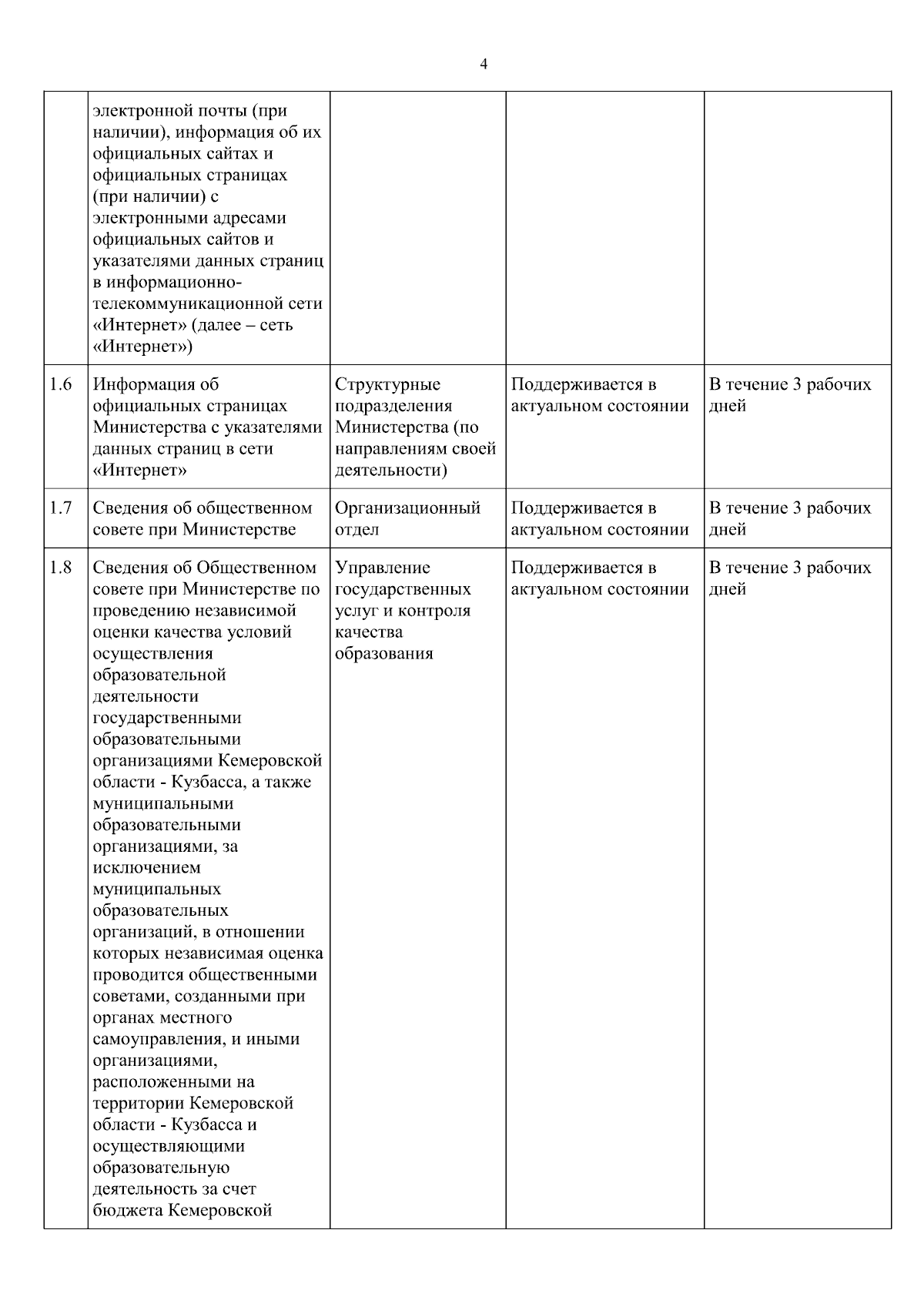 4

| | | | | |
|---|---|---|---|---|
| | электронной почты (при наличии), информация об их официальных сайтах и официальных страницах (при наличии) с электронными адресами официальных сайтов и указателями данных страниц в информационно-телекоммуникационной сети «Интернет» (далее – сеть «Интернет») | | | |
| 1.6 | Информация об официальных страницах Министерства с указателями данных страниц в сети «Интернет» | Структурные подразделения Министерства (по направлениям своей деятельности) | Поддерживается в актуальном состоянии | В течение 3 рабочих дней |
| 1.7 | Сведения об общественном совете при Министерстве | Организационный отдел | Поддерживается в актуальном состоянии | В течение 3 рабочих дней |
| 1.8 | Сведения об Общественном совете при Министерстве по проведению независимой оценки качества условий осуществления образовательной деятельности государственными образовательными организациями Кемеровской области - Кузбасса, а также муниципальными образовательными организациями, за исключением муниципальных образовательных организаций, в отношении которых независимая оценка проводится общественными советами, созданными при органах местного самоуправления, и иными организациями, расположенными на территории Кемеровской области - Кузбасса и осуществляющими образовательную деятельность за счет бюджета Кемеровской | Управление государственных услуг и контроля качества образования | Поддерживается в актуальном состоянии | В течение 3 рабочих дней |